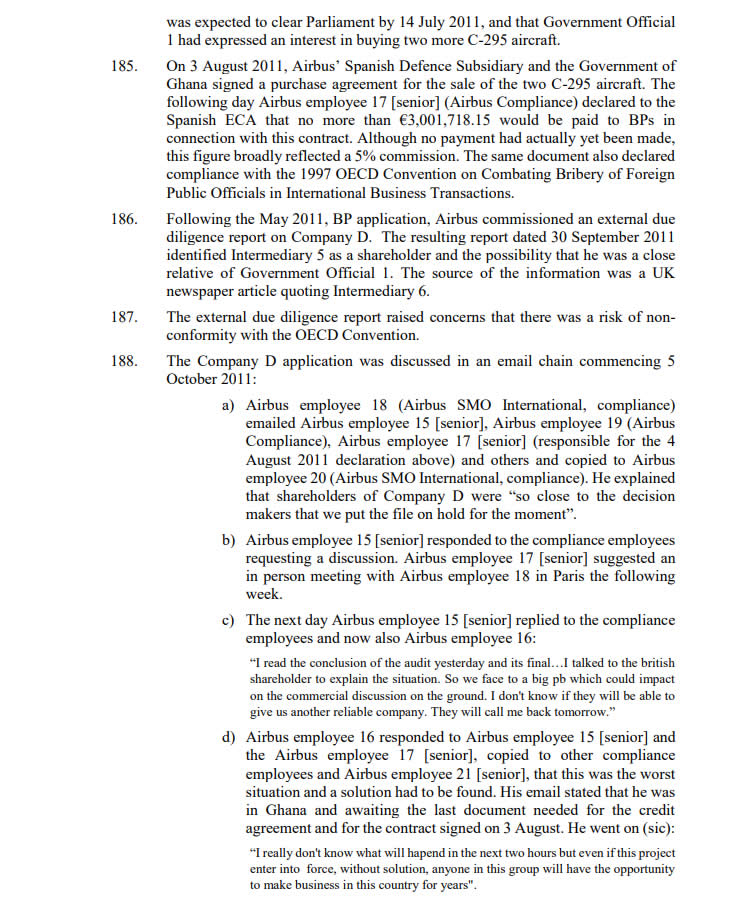 was expected to clear Parliament by 14 July 2011, and that Government Official 1 had expressed an interest in buying two more C-295 aircraft.

185. On 3 August 2011, Airbus' Spanish Defence Subsidiary and the Government of Ghana signed a purchase agreement for the sale of the two C-295 aircraft. The following day Airbus employee 17 [senior] (Airbus Compliance) declared to the Spanish ECA that no more than €3,001,718.15 would be paid to BPs in connection with this contract. Although no payment had actually yet been made, this figure broadly reflected a 5% commission. The same document also declared compliance with the 1997 OECD Convention on Combating Bribery of Foreign Public Officials in International Business Transactions.

186. Following the May 2011, BP application, Airbus commissioned an external due diligence report on Company D. The resulting report dated 30 September 2011 identified Intermediary 5 as a shareholder and the possibility that he was a close relative of Government Official 1. The source of the information was a UK newspaper article quoting Intermediary 6.

187. The external due diligence report raised concerns that there was a risk of non-conformity with the OECD Convention.

188. The Company D application was discussed in an email chain commencing 5 October 2011:

a) Airbus employee 18 (Airbus SMO International, compliance) emailed Airbus employee 15 [senior], Airbus employee 19 (Airbus Compliance), Airbus employee 17 [senior] (responsible for the 4 August 2011 declaration above) and others and copied to Airbus employee 20 (Airbus SMO International, compliance). He explained that shareholders of Company D were "so close to the decision makers that we put the file on hold for the moment".

b) Airbus employee 15 [senior] responded to the compliance employees requesting a discussion. Airbus employee 17 [senior] suggested an in person meeting with Airbus employee 18 in Paris the following week.

c) The next day Airbus employee 15 [senior] replied to the compliance employees and now also Airbus employee 16:

"I read the conclusion of the audit yesterday and its final…I talked to the british shareholder to explain the situation. So we face to a big pb which could impact on the commercial discussion on the ground. I don't know if they will be able to give us another reliable company. They will call me back tomorrow."

d) Airbus employee 16 responded to Airbus employee 15 [senior] and the Airbus employee 17 [senior], copied to other compliance employees and Airbus employee 21 [senior], that this was the worst situation and a solution had to be found. His email stated that he was in Ghana and awaiting the last document needed for the credit agreement and for the contract signed on 3 August. He went on (sic):

"I really don't know what will hapend in the next two hours but even if this project enter into force, without solution, anyone in this group will have the opportunity to make business in this country for years".